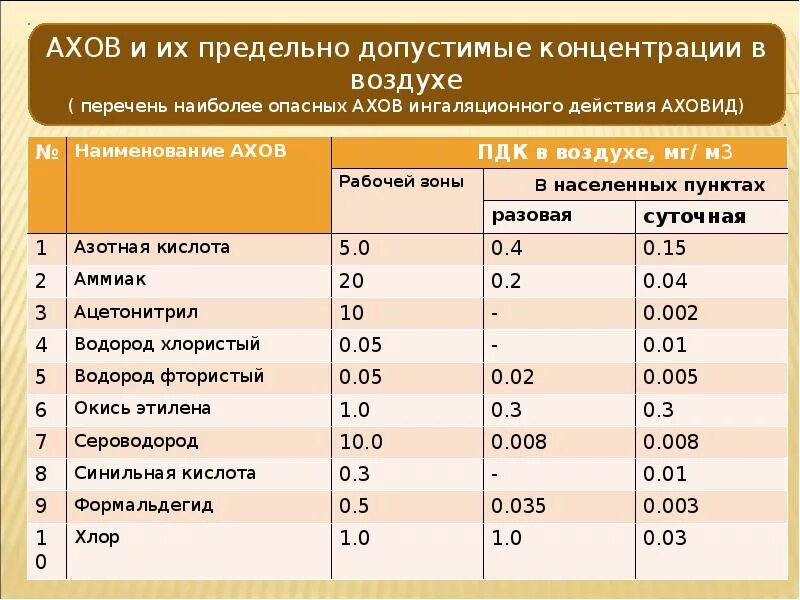 АХОВ и их предельно допустимые концентрации в воздухе
( перечень наиболее опасных АХОВ ингаляционного действия АХОВИД)

| № | Наименование АХОВ | ПДК в воздухе, мг/ м3 | | |
|---|---|---|---|---|
| | | Рабочей зоны | В населенных пунктах | |
| | | | разовая | суточная |
| 1 | Азотная кислота | 5.0 | 0.4 | 0.15 |
| 2 | Аммиак | 20 | 0.2 | 0.04 |
| 3 | Ацетонитрил | 10 | - | 0.002 |
| 4 | Водород хлористый | 0.05 | - | 0.01 |
| 5 | Водород фтористый | 0.05 | 0.02 | 0.005 |
| 6 | Окись этилена | 1.0 | 0.3 | 0.3 |
| 7 | Сероводород | 10.0 | 0.008 | 0.008 |
| 8 | Синильная кислота | 0.3 | - | 0.01 |
| 9 | Формальдегид | 0.5 | 0.035 | 0.003 |
| 10 | Хлор | 1.0 | 1.0 | 0.03 |